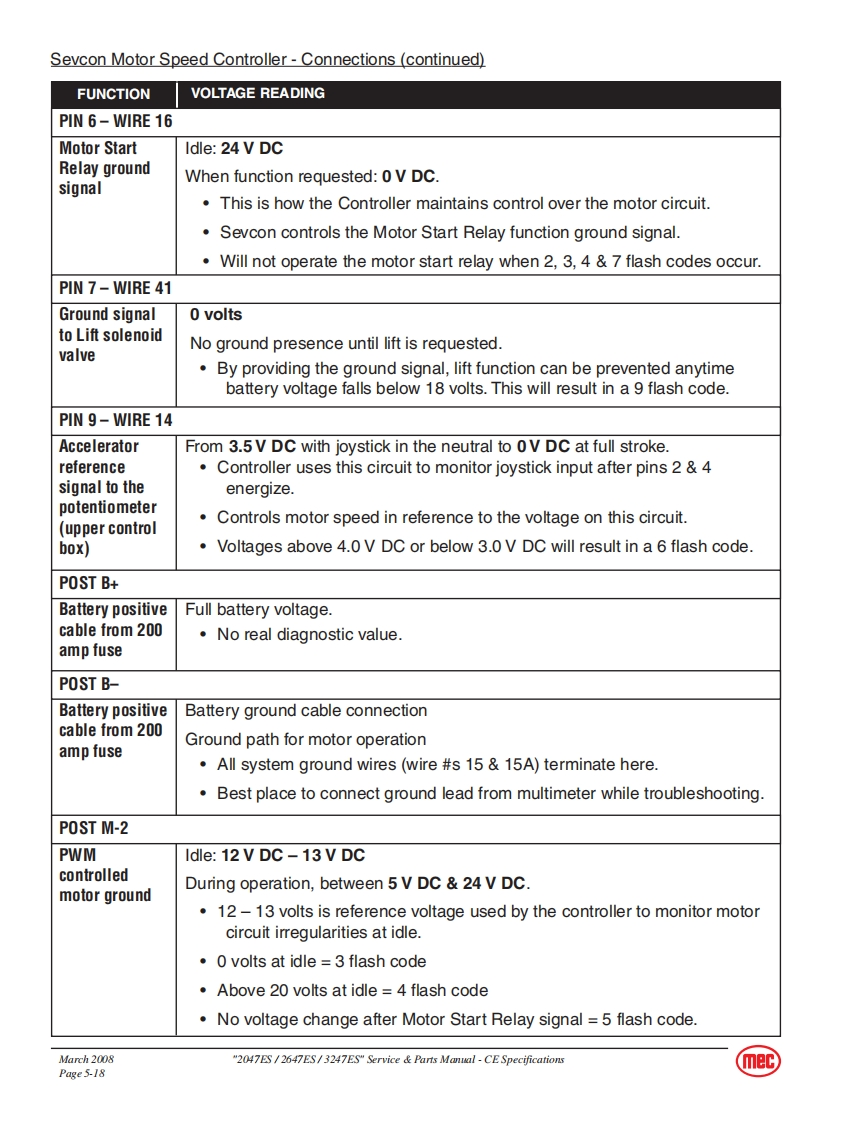 Sevcon Motor Speed Controller - Connections (continued)

| FUNCTION | VOLTAGE READING |
|---|---|
| PIN 6 – WIRE 16 | |
| Motor Start Relay ground signal | Idle: 24 V DC<br>When function requested: 0 V DC.<br>• This is how the Controller maintains control over the motor circuit.<br>• Sevcon controls the Motor Start Relay function ground signal.<br>• Will not operate the motor start relay when 2, 3, 4 & 7 flash codes occur. |
| PIN 7 – WIRE 41 | |
| Ground signal to Lift solenoid valve | 0 volts<br>No ground presence until lift is requested.<br>• By providing the ground signal, lift function can be prevented anytime battery voltage falls below 18 volts. This will result in a 9 flash code. |
| PIN 9 – WIRE 14 | |
| Accelerator reference signal to the potentiometer (upper control box) | From 3.5 V DC with joystick in the neutral to 0 V DC at full stroke.<br>• Controller uses this circuit to monitor joystick input after pins 2 & 4 energize.<br>• Controls motor speed in reference to the voltage on this circuit.<br>• Voltages above 4.0 V DC or below 3.0 V DC will result in a 6 flash code. |
| POST B+ | |
| Battery positive cable from 200 amp fuse | Full battery voltage.<br>• No real diagnostic value. |
| POST B– | |
| Battery positive cable from 200 amp fuse | Battery ground cable connection<br>Ground path for motor operation<br>• All system ground wires (wire #s 15 & 15A) terminate here.<br>• Best place to connect ground lead from multimeter while troubleshooting. |
| POST M-2 | |
| PWM controlled motor ground | Idle: 12 V DC – 13 V DC<br>During operation, between 5 V DC & 24 V DC.<br>• 12 – 13 volts is reference voltage used by the controller to monitor motor circuit irregularities at idle.<br>• 0 volts at idle = 3 flash code<br>• Above 20 volts at idle = 4 flash code<br>• No voltage change after Motor Start Relay signal = 5 flash code. |

March 2008
Page 5-18

"2047ES / 2647ES / 3247ES" Service & Parts Manual - CE Specifications

mec